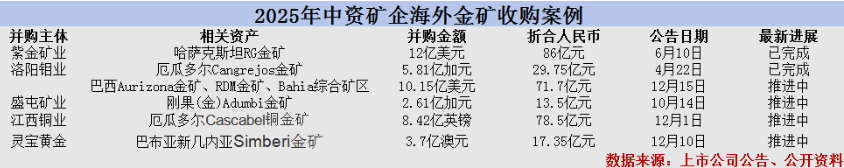 2025年中资矿企海外金矿收购案例

| 并购主体 | 相关资产 | 并购金额 | 折合人民币 | 公告日期 | 最新进展 |
|---|---|---|---|---|---|
| 紫金矿业 | 哈萨克斯坦RG金矿 | 12亿美元 | 86亿元 | 6月10日 | 已完成 |
| 洛阳钼业 | 厄瓜多尔Cangrejos金矿 | 5.81亿加元 | 29.75亿元 | 4月22日 | 已完成 |
|  | 巴西Aurizona金矿、RDM金矿、Bahia综合矿区 | 10.15亿美元 | 71.7亿元 | 12月15日 | 推进中 |
| 盛屯矿业 | 刚果(金)Adumbi金矿 | 2.61亿加元 | 13.5亿元 | 10月14日 | 推进中 |
| 江西铜业 | 厄瓜多尔Cascabel铜金矿 | 8.42亿英镑 | 78.5亿元 | 12月1日 | 推进中 |
| 灵宝黄金 | 巴布亚新几内亚Simberi金矿 | 3.7亿澳元 | 17.35亿元 | 12月10日 | 推进中 |

数据来源：上市公司公告、公开资料